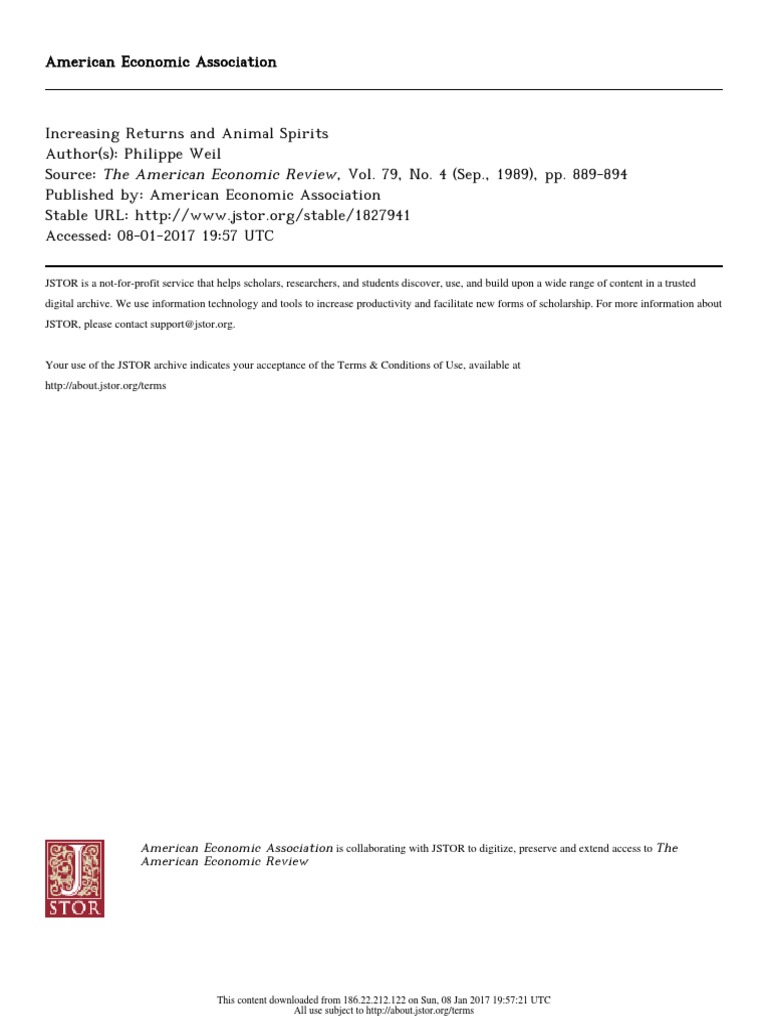 American Economic Association

Increasing Returns and Animal Spirits
Author(s): Philippe Weil
Source: The American Economic Review, Vol. 79, No. 4 (Sep., 1989), pp. 889-894
Published by: American Economic Association
Stable URL: http://www.jstor.org/stable/1827941
Accessed: 08-01-2017 19:57 UTC

JSTOR is a not-for-profit service that helps scholars, researchers, and students discover, use, and build upon a wide range of content in a trusted digital archive. We use information technology and tools to increase productivity and facilitate new forms of scholarship. For more information about JSTOR, please contact support@jstor.org.

Your use of the JSTOR archive indicates your acceptance of the Terms & Conditions of Use, available at
http://about.jstor.org/terms

JSTOR

American Economic Association is collaborating with JSTOR to digitize, preserve and extend access to The American Economic Review

This content downloaded from 186.22.212.122 on Sun, 08 Jan 2017 19:57:21 UTC
All use subject to http://about.jstor.org/terms